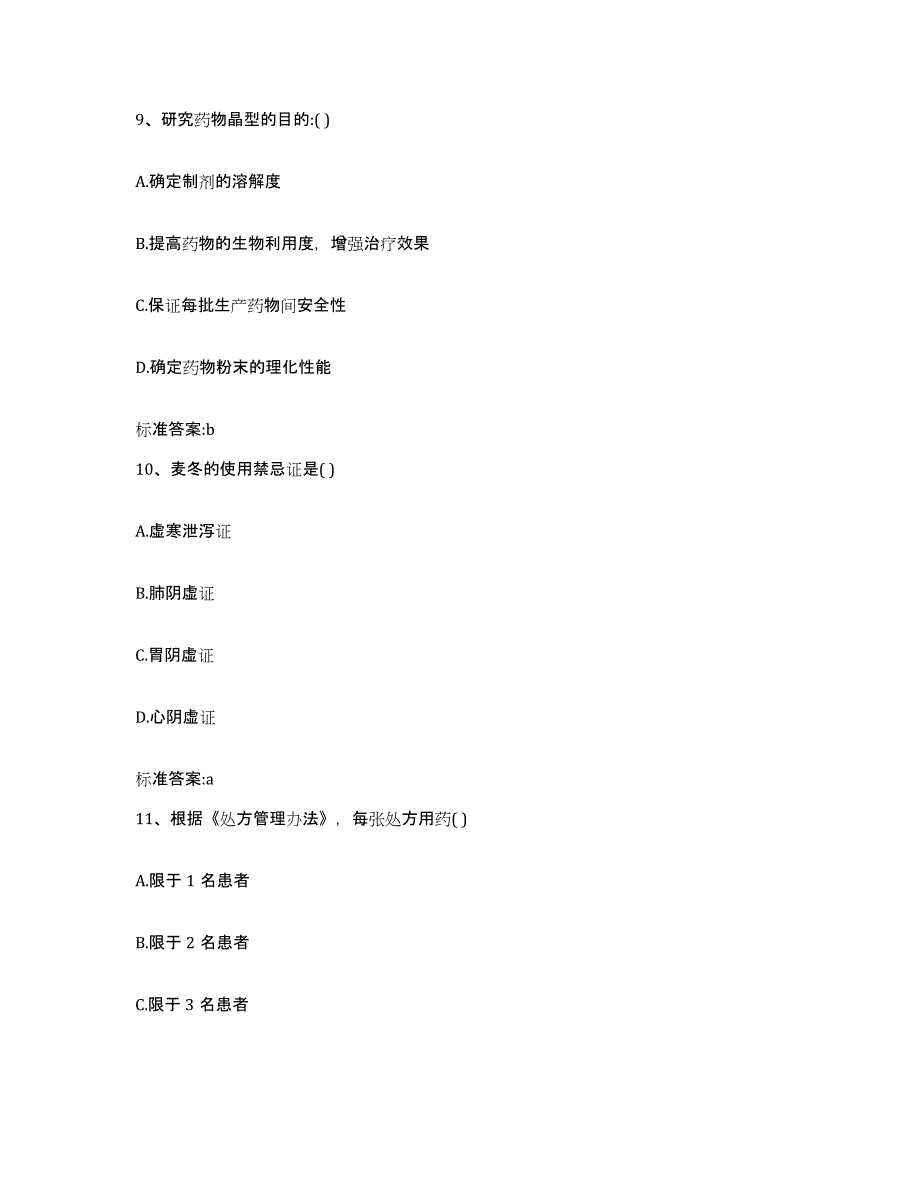 9、研究药物晶型的目的:( )

A.确定制剂的溶解度

B.提高药物的生物利用度，增强治疗效果

C.保证每批生产药物间安全性

D.确定药物粉末的理化性能

标准答案:b

10、麦冬的使用禁忌证是( )

A.虚寒泄泻证

B.肺阴虚证

C.胃阴虚证

D.心阴虚证

标准答案:a

11、根据《处方管理办法》，每张处方用药( )

A.限于 1 名患者

B.限于 2 名患者

C.限于 3 名患者